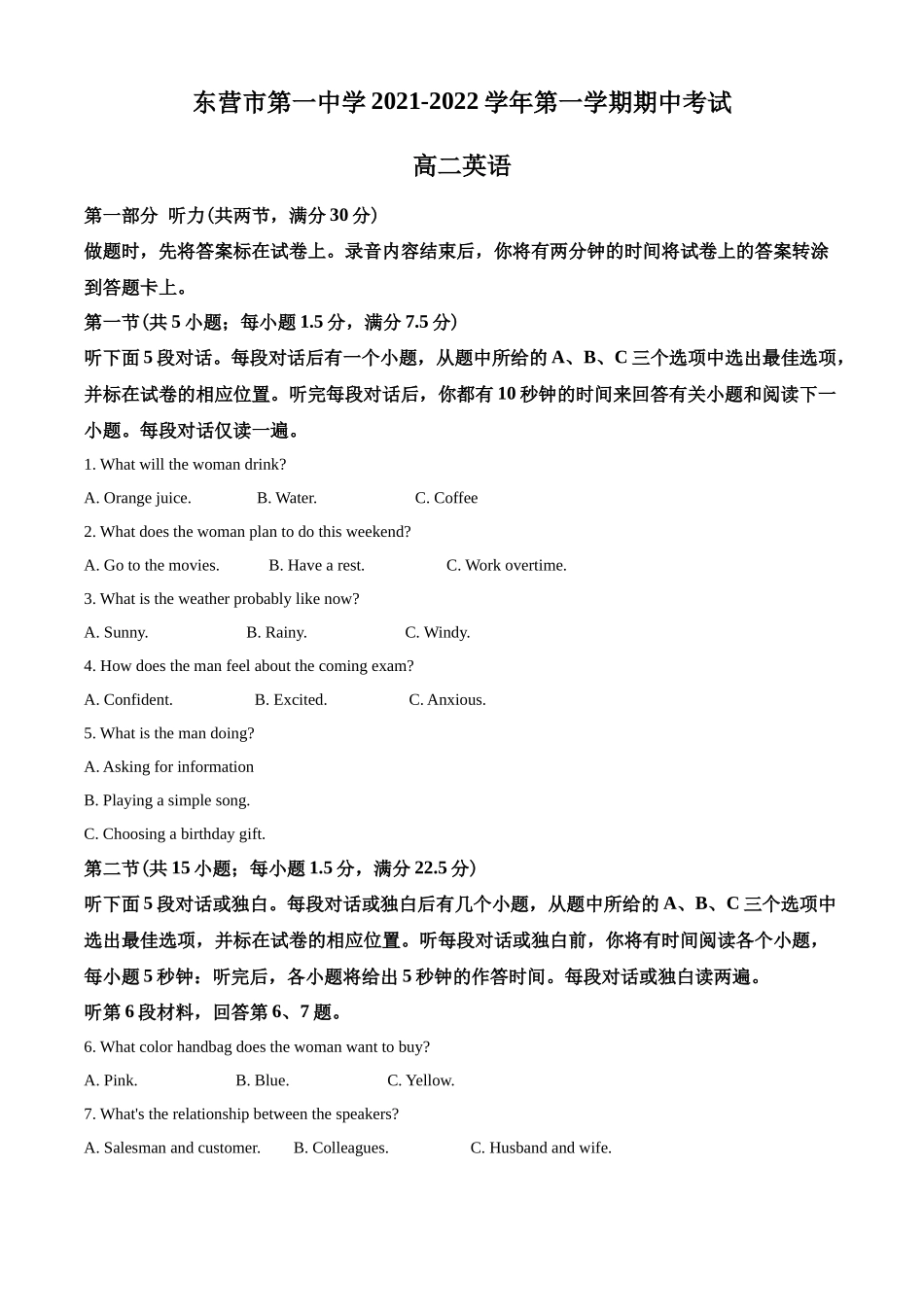 东营市第一中学 2021-2022 学年第一学期期中考试

高二英语

第一部分 听力(共两节，满分 30 分)

做题时，先将答案标在试卷上。录音内容结束后，你将有两分钟的时间将试卷上的答案转涂到答题卡上。

第一节(共 5 小题；每小题 1.5 分，满分 7.5 分)

听下面 5 段对话。每段对话后有一个小题，从题中所给的 A、B、C 三个选项中选出最佳选项，并标在试卷的相应位置。听完每段对话后，你都有 10 秒钟的时间来回答有关小题和阅读下一小题。每段对话仅读一遍。

1. What will the woman drink?

A. Orange juice. B. Water. C. Coffee

2. What does the woman plan to do this weekend?

A. Go to the movies. B. Have a rest. C. Work overtime.

3. What is the weather probably like now?

A. Sunny. B. Rainy. C. Windy.

4. How does the man feel about the coming exam?

A. Confident. B. Excited. C. Anxious.

5. What is the man doing?

A. Asking for information

B. Playing a simple song.

C. Choosing a birthday gift.

第二节(共 15 小题；每小题 1.5 分，满分 22.5 分)

听下面 5 段对话或独白。每段对话或独白后有几个小题，从题中所给的 A、B、C 三个选项中选出最佳选项，并标在试卷的相应位置。听每段对话或独白前，你将有时间阅读各个小题，每小题 5 秒钟：听完后，各小题将给出 5 秒钟的作答时间。每段对话或独白读两遍。

听第 6 段材料，回答第 6、7 题。

6. What color handbag does the woman want to buy?

A. Pink. B. Blue. C. Yellow.

7. What's the relationship between the speakers?

A. Salesman and customer. B. Colleagues. C. Husband and wife.